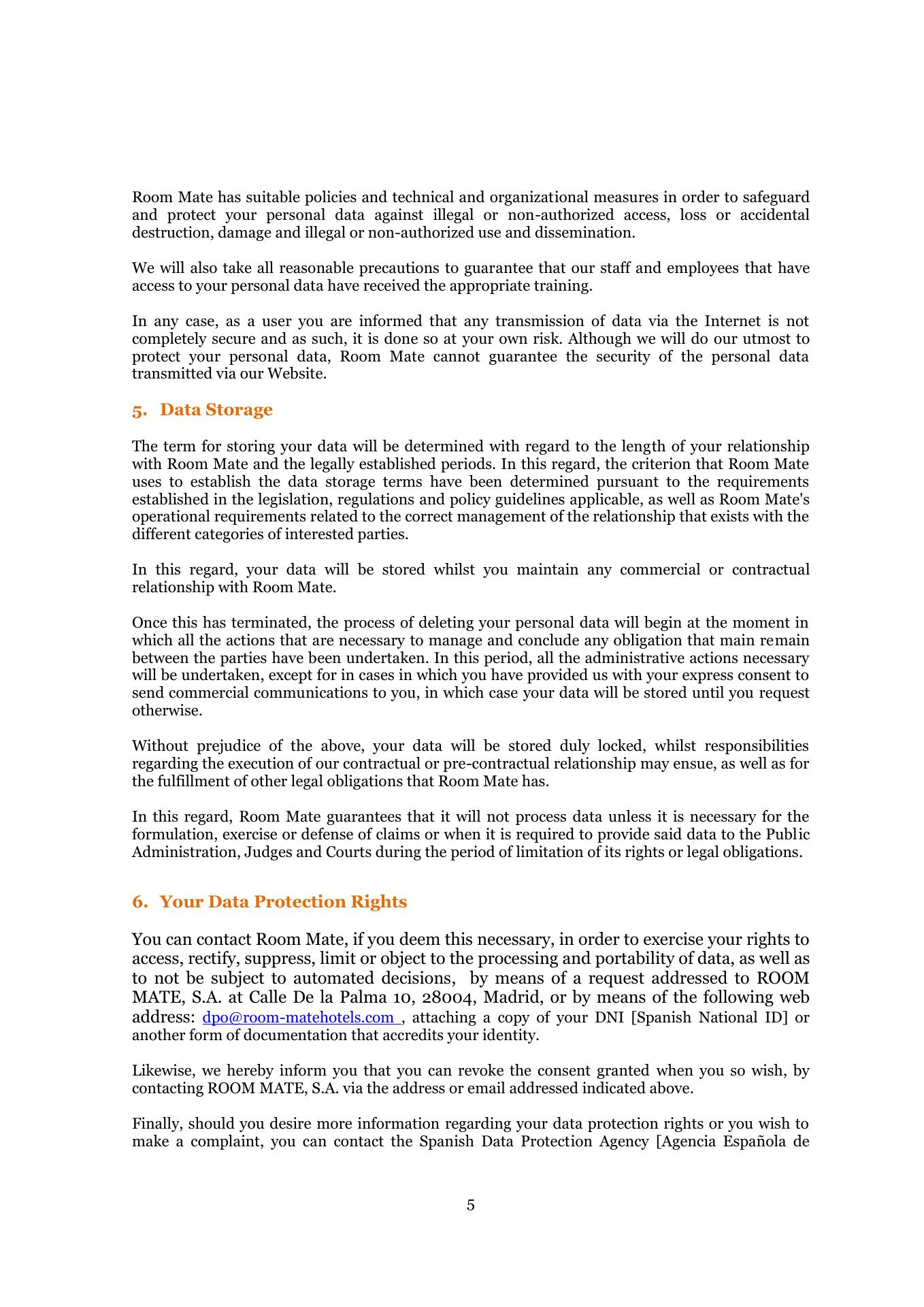 Room Mate has suitable policies and technical and organizational measures in order to safeguard and protect your personal data against illegal or non-authorized access, loss or accidental destruction, damage and illegal or non-authorized use and dissemination.

We will also take all reasonable precautions to guarantee that our staff and employees that have access to your personal data have received the appropriate training.

In any case, as a user you are informed that any transmission of data via the Internet is not completely secure and as such, it is done so at your own risk. Although we will do our utmost to protect your personal data, Room Mate cannot guarantee the security of the personal data transmitted via our Website.

5. Data Storage

The term for storing your data will be determined with regard to the length of your relationship with Room Mate and the legally established periods. In this regard, the criterion that Room Mate uses to establish the data storage terms have been determined pursuant to the requirements established in the legislation, regulations and policy guidelines applicable, as well as Room Mate's operational requirements related to the correct management of the relationship that exists with the different categories of interested parties.

In this regard, your data will be stored whilst you maintain any commercial or contractual relationship with Room Mate.

Once this has terminated, the process of deleting your personal data will begin at the moment in which all the actions that are necessary to manage and conclude any obligation that main remain between the parties have been undertaken. In this period, all the administrative actions necessary will be undertaken, except for in cases in which you have provided us with your express consent to send commercial communications to you, in which case your data will be stored until you request otherwise.

Without prejudice of the above, your data will be stored duly locked, whilst responsibilities regarding the execution of our contractual or pre-contractual relationship may ensue, as well as for the fulfillment of other legal obligations that Room Mate has.

In this regard, Room Mate guarantees that it will not process data unless it is necessary for the formulation, exercise or defense of claims or when it is required to provide said data to the Public Administration, Judges and Courts during the period of limitation of its rights or legal obligations.

6. Your Data Protection Rights

You can contact Room Mate, if you deem this necessary, in order to exercise your rights to access, rectify, suppress, limit or object to the processing and portability of data, as well as to not be subject to automated decisions, by means of a request addressed to ROOM MATE, S.A. at Calle De la Palma 10, 28004, Madrid, or by means of the following web address: dpo@room-matehotels.com , attaching a copy of your DNI [Spanish National ID] or another form of documentation that accredits your identity.

Likewise, we hereby inform you that you can revoke the consent granted when you so wish, by contacting ROOM MATE, S.A. via the address or email addressed indicated above.

Finally, should you desire more information regarding your data protection rights or you wish to make a complaint, you can contact the Spanish Data Protection Agency [Agencia Española de

5